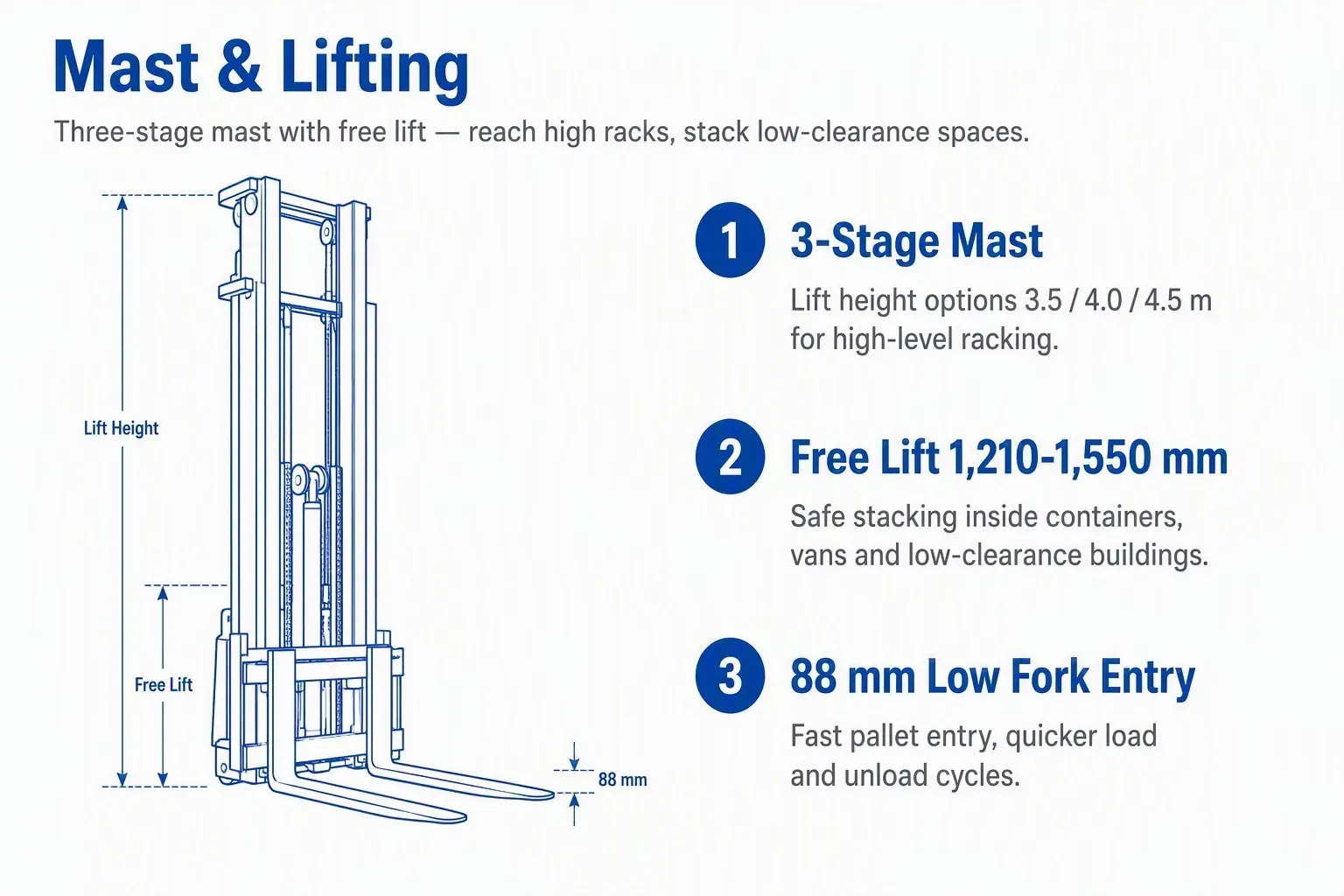 Mast & Lifting

Three-stage mast with free lift — reach high racks, stack low-clearance spaces.

Lift Height

Free Lift

88 mm

1 3-Stage Mast

Lift height options 3.5 / 4.0 / 4.5 m for high-level racking.

2 Free Lift 1,210-1,550 mm

Safe stacking inside containers, vans and low-clearance buildings.

3 88 mm Low Fork Entry

Fast pallet entry, quicker load and unload cycles.